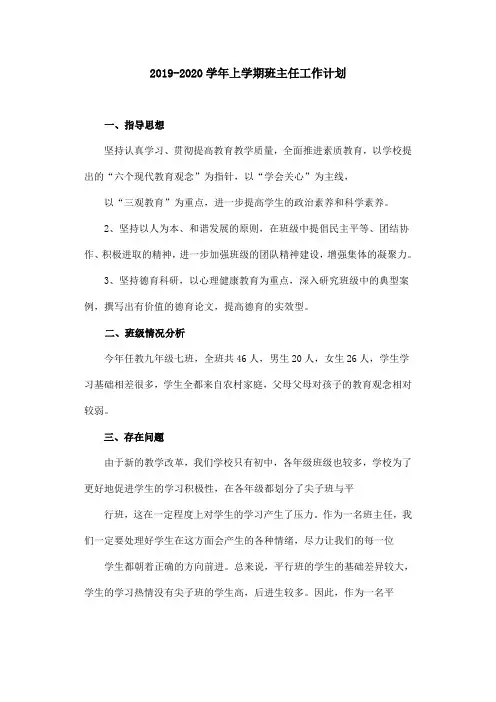 2019-2020 学年上学期班主任工作计划

一、指导思想

坚持认真学习、贯彻提高教育教学质量，全面推进素质教育，以学校提出的“六个现代教育观念”为指针，以“学会关心”为主线，

以“三观教育”为重点，进一步提高学生的政治素养和科学素养。

2、坚持以人为本、和谐发展的原则，在班级中提倡民主平等、团结协作、积极进取的精神，进一步加强班级的团队精神建设，增强集体的凝聚力。

3、坚持德育科研，以心理健康教育为重点，深入研究班级中的典型案例，撰写出有价值的德育论文，提高德育的实效型。

二、班级情况分析

今年任教九年级七班，全班共 46 人，男生 20 人，女生 26 人，学生学习基础相差很多，学生全都来自农村家庭，父母父母对孩子的教育观念相对较弱。

三、存在问题

由于新的教学改革，我们学校只有初中，各年级班级也较多，学校为了更好地促进学生的学习积极性，在各年级都划分了尖子班与平

行班，这在一定程度上对学生的学习产生了压力，作为一名班主任，我们一定要处理好学生在这方面会产生的各种情绪，尽力让我们的每一位

学生都朝着正确的方向前进。总来说，平行班的学生的基础差异较大，学生的学习热情没有尖子班的学生高，后进生较多。因此，作为一名平